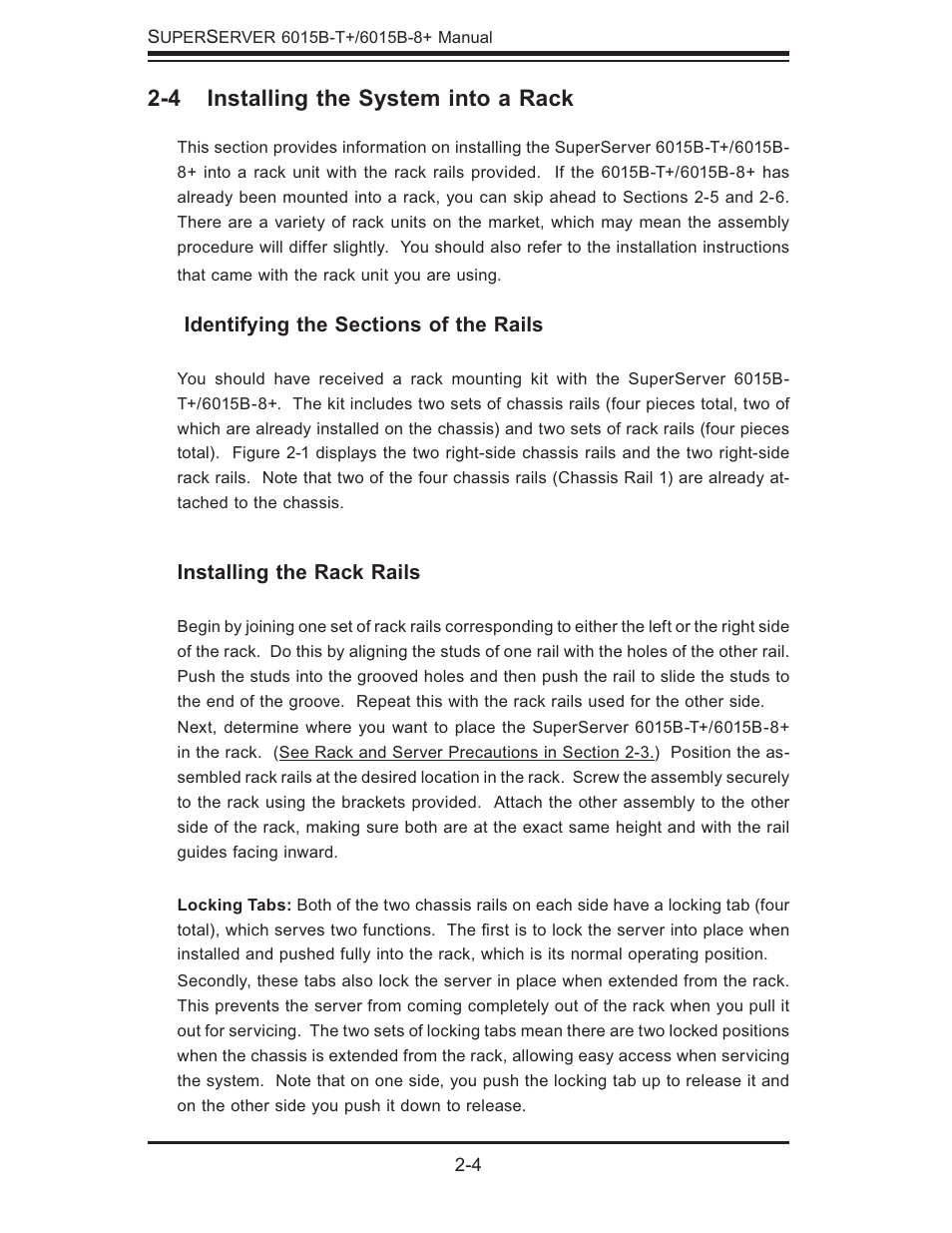 SUPERSERVER 6015B-T+/6015B-8+ Manual

2-4 Installing the System into a Rack

This section provides information on installing the SuperServer 6015B-T+/6015B-8+ into a rack unit with the rack rails provided. If the 6015B-T+/6015B-8+ has already been mounted into a rack, you can skip ahead to Sections 2-5 and 2-6. There are a variety of rack units on the market, which may mean the assembly procedure will differ slightly. You should also refer to the installation instructions that came with the rack unit you are using.

Identifying the Sections of the Rails

You should have received a rack mounting kit with the SuperServer 6015B-T+/6015B-8+. The kit includes two sets of chassis rails (four pieces total, two of which are already installed on the chassis) and two sets of rack rails (four pieces total). Figure 2-1 displays the two right-side chassis rails and the two right-side rack rails. Note that two of the four chassis rails (Chassis Rail 1) are already attached to the chassis.

Installing the Rack Rails

Begin by joining one set of rack rails corresponding to either the left or the right side of the rack. Do this by aligning the studs of one rail with the holes of the other rail. Push the studs into the grooved holes and then push the rail to slide the studs to the end of the groove. Repeat this with the rack rails used for the other side.
Next, determine where you want to place the SuperServer 6015B-T+/6015B-8+ in the rack. (See Rack and Server Precautions in Section 2-3.) Position the assembled rack rails at the desired location in the rack. Screw the assembly securely to the rack using the brackets provided. Attach the other assembly to the other side of the rack, making sure both are at the exact same height and with the rail guides facing inward.

Locking Tabs: Both of the two chassis rails on each side have a locking tab (four total), which serves two functions. The first is to lock the server into place when installed and pushed fully into the rack, which is its normal operating position. Secondly, these tabs also lock the server in place when extended from the rack. This prevents the server from coming completely out of the rack when you pull it out for servicing. The two sets of locking tabs mean there are two locked positions when the chassis is extended from the rack, allowing easy access when servicing the system. Note that on one side, you push the locking tab up to release it and on the other side you push it down to release.

2-4